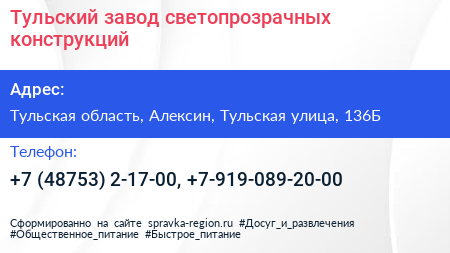 Тульский завод светопрозрачных конструкций

Адрес:

Тульская область, Алексин, Тульская улица, 136Б

Телефон:

+7 (48753) 2-17-00, +7-919-089-20-00

Сформированно на сайте spravka-region.ru #Досуг_и_развлечения #Общественное_питание #Быстрое_питание